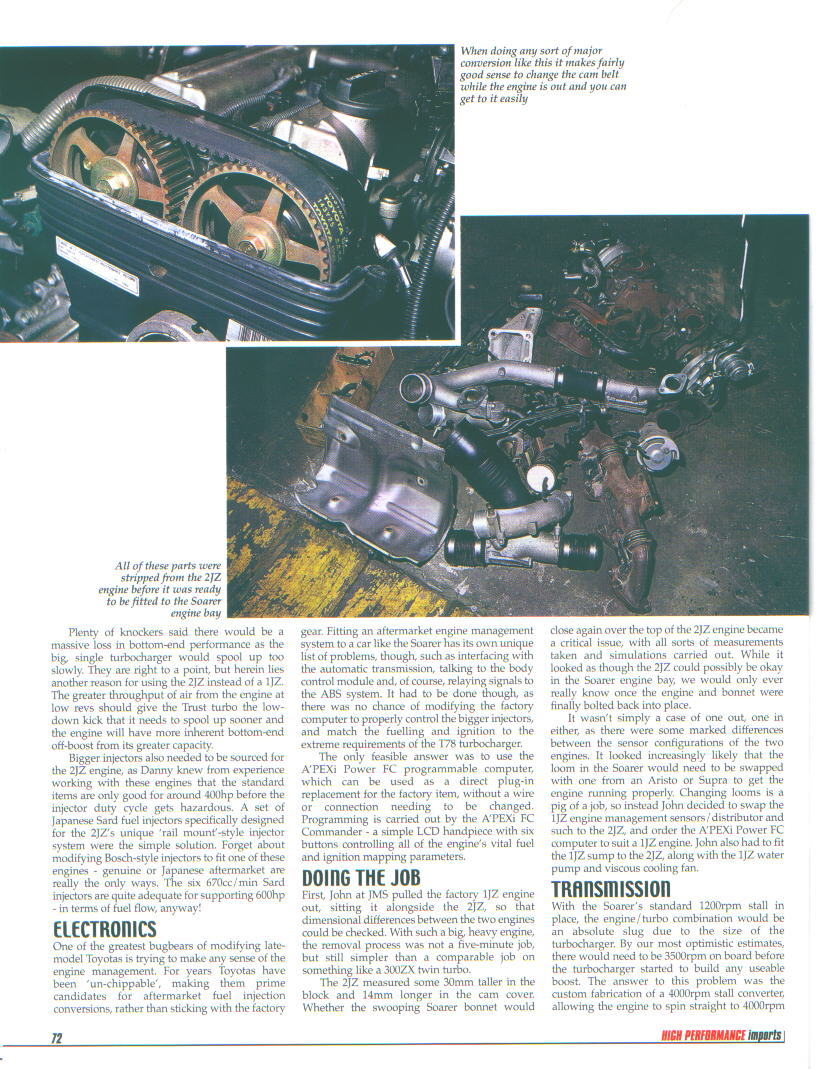 When doing any sort of major conversion like this it makes fairly good sense to change the cam belt while the engine is out and you can get to it easily

All of these parts were stripped from the 2JZ engine before it was ready to be fitted to the Soarer engine bay

Plenty of knockers said there would be a massive loss in bottom-end performance as the big, single turbocharger would spool up too slowly. They are right to a point, but herein lies another reason for using the 2JZ instead of a 1JZ. The greater throughput of air from the engine at low revs should give the Trust turbo the low-down kick that it needs to spool up sooner and the engine will have more inherent bottom-end off-boost from its greater capacity.

Bigger injectors also needed to be sourced for the 2JZ engine, as Danny knew from experience working with these engines that the standard items are only good for around 400hp before the injector duty cycle gets hazardous. A set of Japanese Sard fuel injectors specifically designed for the 2JZ's unique 'rail mount'-style injector system were the simple solution. Forget about modifying Bosch-style injectors to fit one of these engines - genuine or Japanese aftermarket are really the only ways. The six 670cc/min Sard injectors are quite adequate for supporting 600hp - in terms of fuel flow, anyway!

ELECTRONICS

One of the greatest bugbears of modifying late-model Toyotas is trying to make any sense of the engine management. For years Toyotas have been 'un-chippable', making them prime candidates for aftermarket fuel injection conversions, rather than sticking with the factory gear. Fitting an aftermarket engine management system to a car like the Soarer has its own unique list of problems, though, such as interfacing with the automatic transmission, talking to the body control module and, of course, relaying signals to the ABS system. It had to be done though, as there was no chance of modifying the factory computer to properly control the bigger injectors, and match the fuelling and ignition to the extreme requirements of the T78 turbocharger.

The only feasible answer was to use the A'PEXi Power FC programmable computer, which can be used as a direct plug-in replacement for the factory item, without a wire or connection needing to be changed. Programming is carried out by the A'PEXi FC Commander - a simple LCD handpiece with six buttons controlling all of the engine's vital fuel and ignition mapping parameters.

DOING THE JOB

First, John at JMS pulled the factory 1JZ engine out, sitting it alongside the 2JZ, so that dimensional differences between the two engines could be checked. With such a big, heavy engine, the removal process was not a five-minute job, but still simpler than a comparable job on something like a 300ZX twin turbo.

The 2JZ measured some 30mm taller in the block and 14mm longer in the cam cover. Whether the swooping Soarer bonnet would close again over the top of the 2JZ engine became a critical issue, with all sorts of measurements taken and simulations carried out. While it looked as though the 2JZ could possibly be okay in the Soarer engine bay, we would only ever really know once the engine and bonnet were finally bolted back into place.

It wasn't simply a case of one out, one in either, as there were some marked differences between the sensor configurations of the two engines. It looked increasingly likely that the loom in the Soarer would need to be swapped with one from an Aristo or Supra to get the engine running properly. Changing looms is a pig of a job, so instead John decided to swap the 1JZ engine management sensors/distributor and such to the 2JZ, and order the A'PEXi Power FC computer to suit a 1JZ engine. John also had to fit the 1JZ sump to the 2JZ, along with the 1JZ water pump and viscous cooling fan.

TRANSMISSION

With the Soarer's standard 1200rpm stall in place, the engine/turbo combination would be an absolute slug due to the size of the turbocharger. By our most optimistic estimates, there would need to be 3500rpm on board before the turbocharger started to build any useable boost. The answer to this problem was the custom fabrication of a 4000rpm stall converter, allowing the engine to spin straight to 4000rpm

72

HIGH PERFORMANCE imports